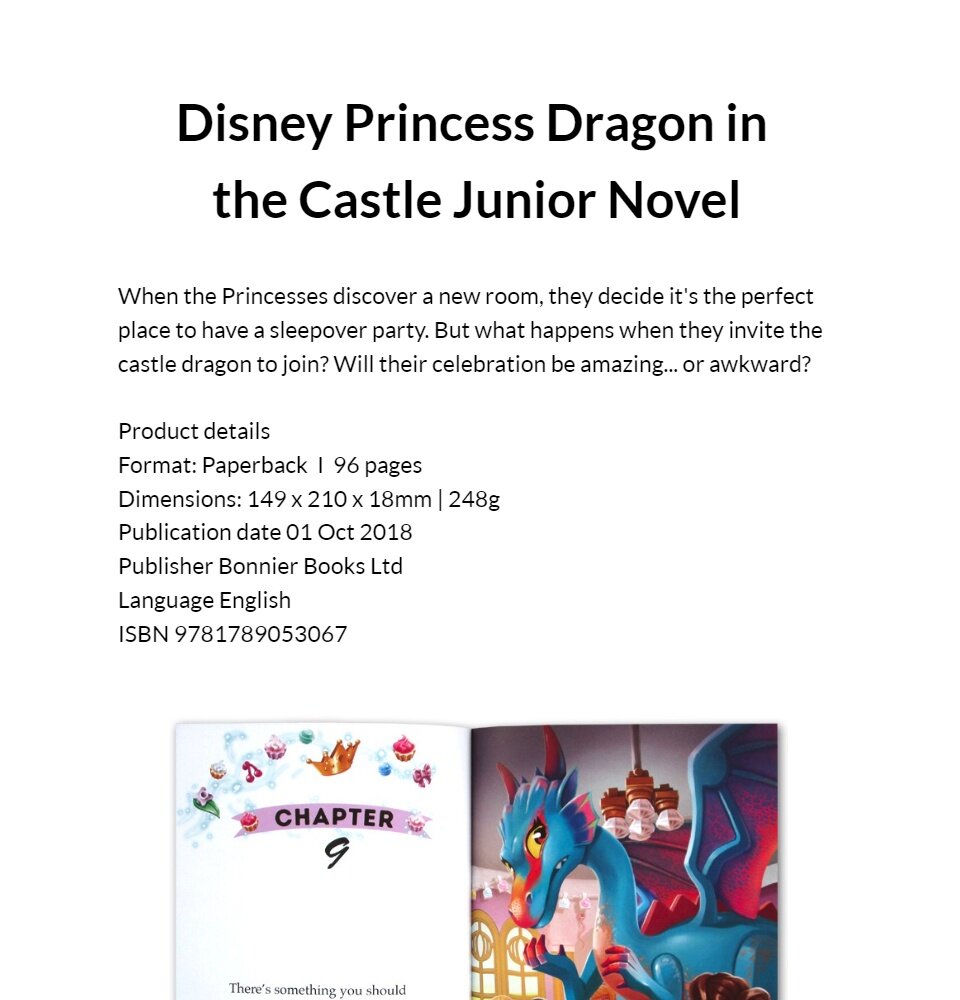 Disney Princess Dragon in the Castle Junior Novel

When the Princesses discover a new room, they decide it's the perfect place to have a sleepover party. But what happens when they invite the castle dragon to join? Will their celebration be amazing... or awkward?

Product details
Format: Paperback I 96 pages
Dimensions: 149 x 210 x 18mm | 248g
Publication date 01 Oct 2018
Publisher Bonnier Books Ltd
Language English
ISBN 9781789053067

CHAPTER
9

There's something you should